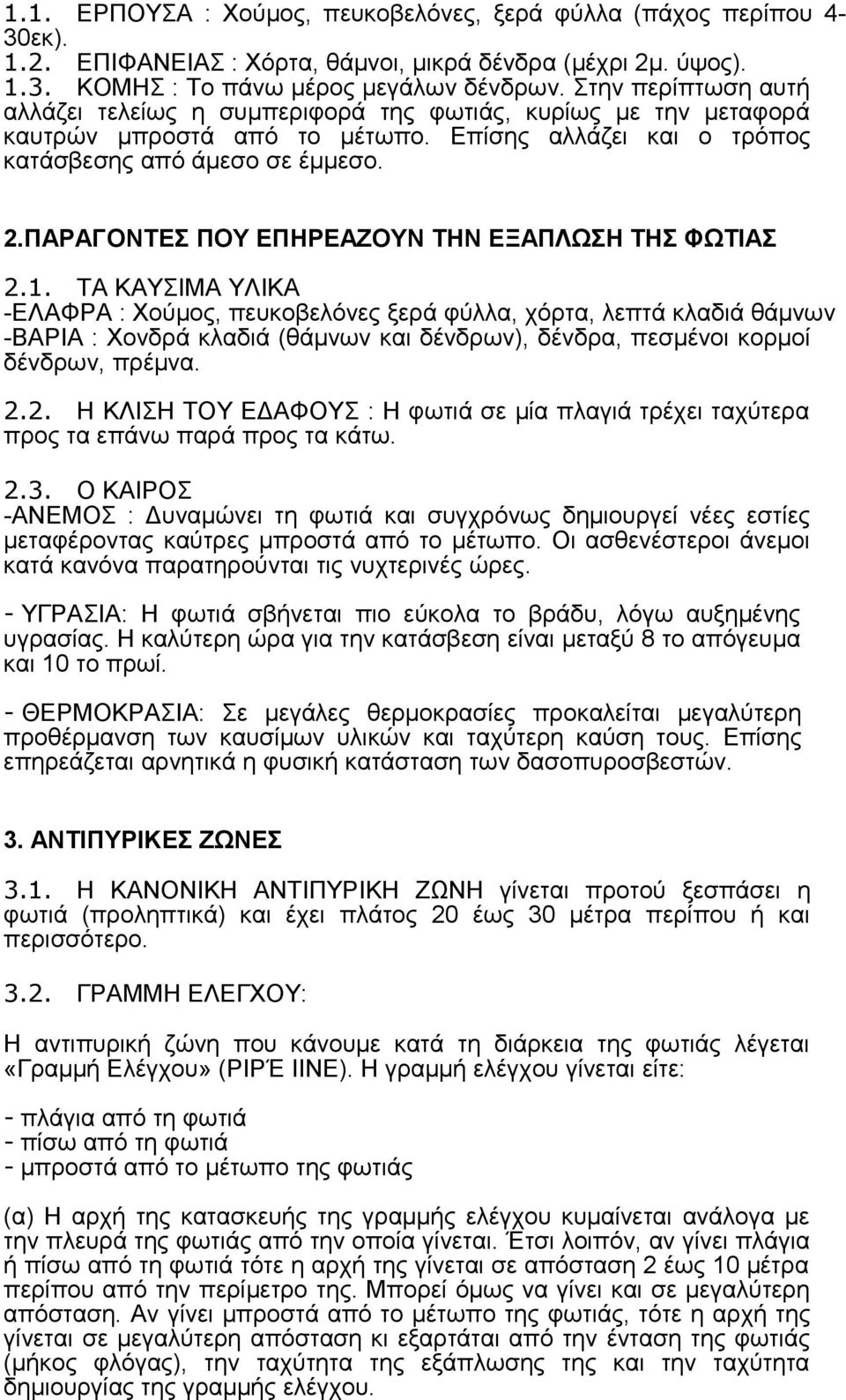 1.1. ΕΡΠΟΥΣΑ : Χούμος, πευκοβελόνες, ξερά φύλλα (πάχος περίπου 4-30εκ).
1.2. ΕΠΙΦΑΝΕΙΑΣ : Χόρτα, θάμνοι, μικρά δένδρα (μέχρι 2μ. ύψος).
1.3. ΚΟΜΗΣ : Το πάνω μέρος μεγάλων δένδρων. Στην περίπτωση αυτή αλλάζει τελείως η συμπεριφορά της φωτιάς, κυρίως με την μεταφορά καυτρών μπροστά από το μέτωπο. Επίσης αλλάζει και ο τρόπος κατάσβεσης από άμεσο σε έμμεσο.

2.ΠΑΡΑΓΟΝΤΕΣ ΠΟΥ ΕΠΗΡΕΑΖΟΥΝ ΤΗΝ ΕΞΑΠΛΩΣΗ ΤΗΣ ΦΩΤΙΑΣ

2.1. ΤΑ ΚΑΥΣΙΜΑ ΥΛΙΚΑ
-ΕΛΑΦΡΑ : Χούμος, πευκοβελόνες ξερά φύλλα, χόρτα, λεπτά κλαδιά θάμνων
-ΒΑΡΙΑ : Χονδρά κλαδιά (θάμνων και δένδρων), δένδρα, πεσμένοι κορμοί δένδρων, πρέμνα.

2.2. Η ΚΛΙΣΗ ΤΟΥ ΕΔΑΦΟΥΣ : Η φωτιά σε μία πλαγιά τρέχει ταχύτερα προς τα επάνω παρά προς τα κάτω.

2.3. Ο ΚΑΙΡΟΣ
-ΑΝΕΜΟΣ : Δυναμώνει τη φωτιά και συγχρόνως δημιουργεί νέες εστίες μεταφέροντας καύτρες μπροστά από το μέτωπο. Οι ασθενέστεροι άνεμοι κατά κανόνα παρατηρούνται τις νυχτερινές ώρες.

- ΥΓΡΑΣΙΑ: Η φωτιά σβήνεται πιο εύκολα το βράδυ, λόγω αυξημένης υγρασίας. Η καλύτερη ώρα για την κατάσβεση είναι μεταξύ 8 το απόγευμα και 10 το πρωί.

- ΘΕΡΜΟΚΡΑΣΙΑ: Σε μεγάλες θερμοκρασίες προκαλείται μεγαλύτερη προθέρμανση των καυσίμων υλικών και ταχύτερη καύση τους. Επίσης επηρεάζεται αρνητικά η φυσική κατάσταση των δασοπυροσβεστών.

3. ΑΝΤΙΠΥΡΙΚΕΣ ΖΩΝΕΣ

3.1. Η ΚΑΝΟΝΙΚΗ ΑΝΤΙΠΥΡΙΚΗ ΖΩΝΗ γίνεται προτού ξεσπάσει η φωτιά (προληπτικά) και έχει πλάτος 20 έως 30 μέτρα περίπου ή και περισσότερο.

3.2. ΓΡΑΜΜΗ ΕΛΕΓΧΟΥ:

Η αντιπυρική ζώνη που κάνουμε κατά τη διάρκεια της φωτιάς λέγεται «Γραμμή Ελέγχου» (ΡΙΡΈ ΙΙΝΕ). Η γραμμή ελέγχου γίνεται είτε:

- πλάγια από τη φωτιά
- πίσω από τη φωτιά
- μπροστά από το μέτωπο της φωτιάς

(α) Η αρχή της κατασκευής της γραμμής ελέγχου κυμαίνεται ανάλογα με την πλευρά της φωτιάς από την οποία γίνεται. Έτσι λοιπόν, αν γίνει πλάγια ή πίσω από τη φωτιά τότε η αρχή της γίνεται σε απόσταση 2 έως 10 μέτρα περίπου από την περίμετρο της. Μπορεί όμως να γίνει και σε μεγαλύτερη απόσταση. Αν γίνει μπροστά από το μέτωπο της φωτιάς, τότε η αρχή της γίνεται σε μεγαλύτερη απόσταση κι εξαρτάται από την ένταση της φωτιάς (μήκος φλόγας), την ταχύτητα της εξάπλωσης της και την ταχύτητα δημιουργίας της γραμμής ελέγχου.